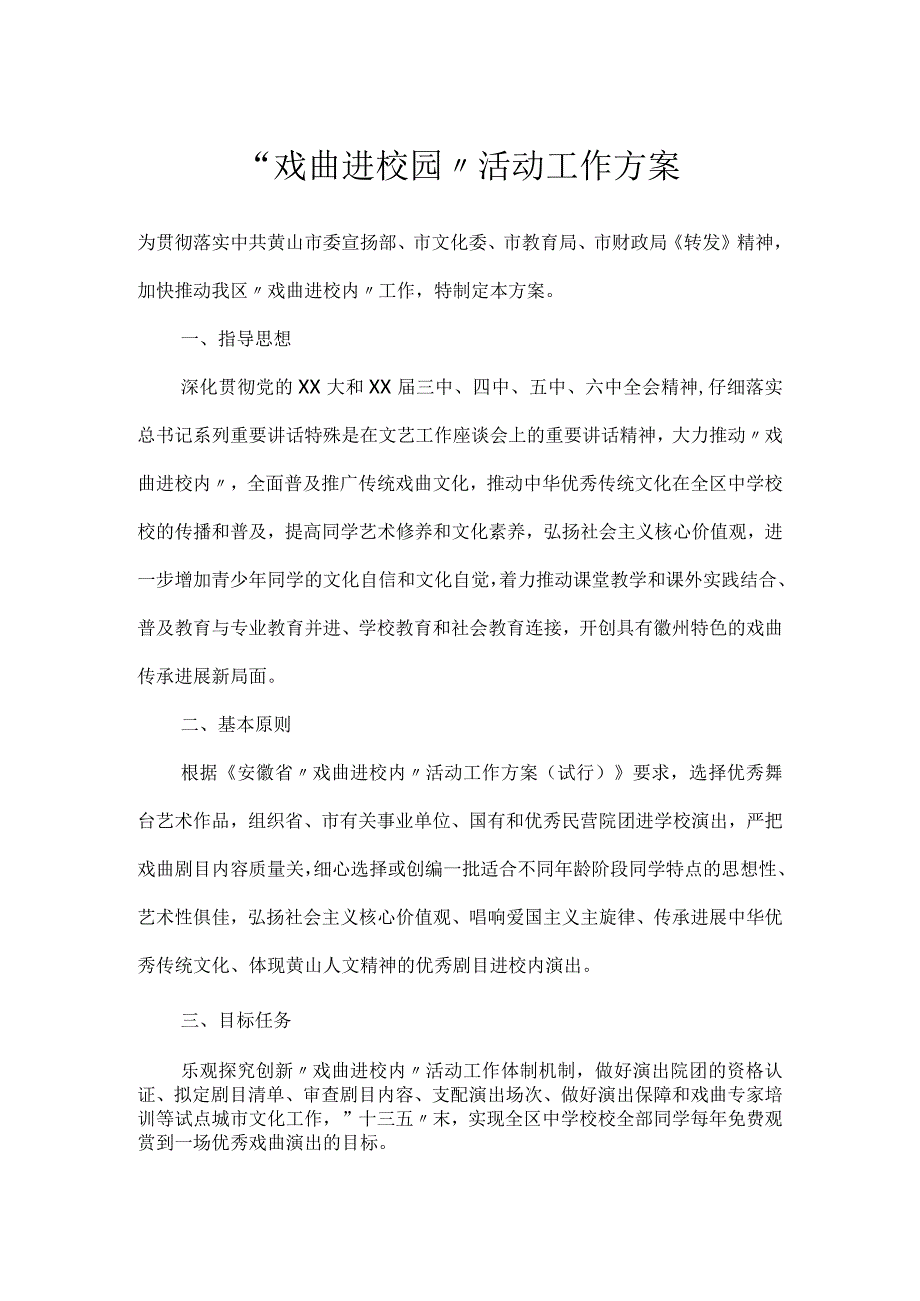 “戏曲进校园〃活动工作方案

为贯彻落实中共黄山市委宣扬部、市文化委、市教育局、市财政局《转发》精神，加快推动我区〃戏曲进校内〃工作，特制定本方案。

一、指导思想

深化贯彻党的XX大和XX届三中、四中、五中、六中全会精神,仔细落实总书记系列重要讲话特殊是在文艺工作座谈会上的重要讲话精神，大力推动〃戏曲进校内〃，全面普及推广传统戏曲文化，推动中华优秀传统文化在全区中学校校的传播和普及，提高同学艺术修养和文化素养，弘扬社会主义核心价值观，进一步增加青少年同学的文化自信和文化自觉，着力推动课堂教学和课外实践结合、普及教育与专业教育并进、学校教育和社会教育连接，开创具有徽州特色的戏曲传承进展新局面。

二、基本原则

根据《安徽省〃戏曲进校内〃活动工作方案（试行）》要求，选择优秀舞台艺术作品，组织省、市有关事业单位、国有和优秀民营院团进学校演出，严把戏曲剧目内容质量关,细心选择或创编一批适合不同年龄阶段同学特点的思想性、艺术性俱佳，弘扬社会主义核心价值观、唱响爱国主义主旋律、传承进展中华优秀传统文化、体现黄山人文精神的优秀剧目进校内演出。

三、目标任务

乐观探究创新〃戏曲进校内〃活动工作体制机制，做好演出院团的资格认证、拟定剧目清单、审查剧目内容、支配演出场次、做好演出保障和戏曲专家培训等试点城市文化工作，”十三五〃末，实现全区中学校校全部同学每年免费观赏到一场优秀戏曲演出的目标。